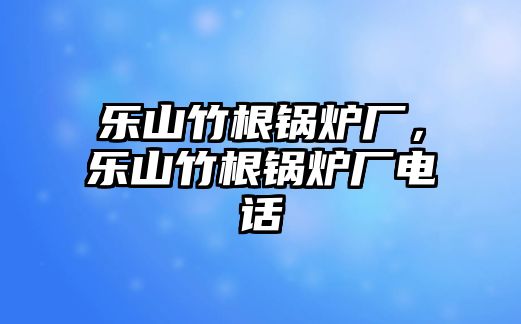 乐山竹根锅炉厂，乐山竹根锅炉厂电话